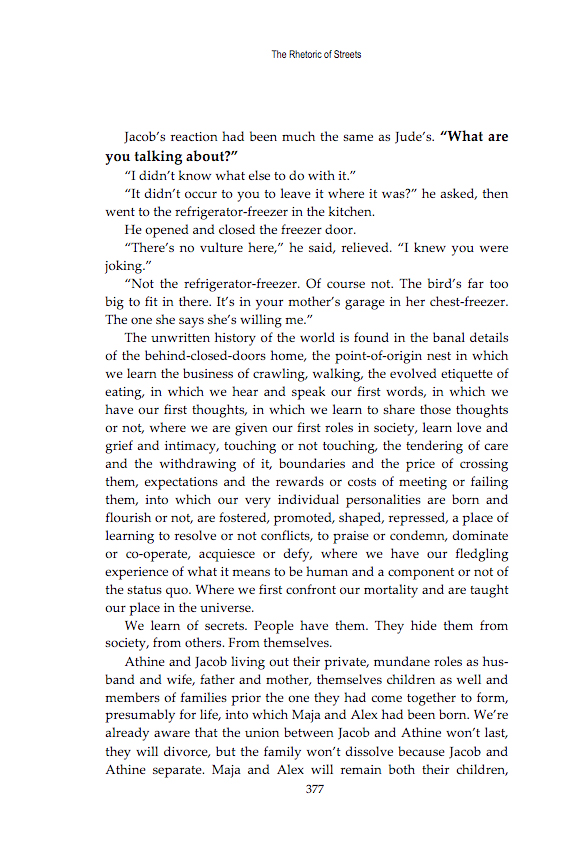 The Rhetoric of Streets

Jacob's reaction had been much the same as Jude's. **"What are you talking about?"**

"I didn't know what else to do with it."

"It didn't occur to you to leave it where it was?" he asked, then went to the refrigerator-freezer in the kitchen.

He opened and closed the freezer door.

"There's no vulture here," he said, relieved. "I knew you were joking."

"Not the refrigerator-freezer. Of course not. The bird's far too big to fit in there. It's in your mother's garage in her chest-freezer. The one she says she's willing me."

The unwritten history of the world is found in the banal details of the behind-closed-doors home, the point-of-origin nest in which we learn the business of crawling, walking, the evolved etiquette of eating, in which we hear and speak our first words, in which we have our first thoughts, in which we learn to share those thoughts or not, where we are given our first roles in society, learn love and grief and intimacy, touching or not touching, the tendering of care and the withdrawing of it, boundaries and the price of crossing them, expectations and the rewards or costs of meeting or failing them, into which our very individual personalities are born and flourish or not, are fostered, promoted, shaped, repressed, a place of learning to resolve or not conflicts, to praise or condemn, dominate or co-operate, acquiesce or defy, where we have our fledgling experience of what it means to be human and a component or not of the status quo. Where we first confront our mortality and are taught our place in the universe.

We learn of secrets. People have them. They hide them from society, from others. From themselves.

Athine and Jacob living out their private, mundane roles as husband and wife, father and mother, themselves children as well and members of families prior the one they had come together to form, presumably for life, into which Maja and Alex had been born. We're already aware that the union between Jacob and Athine won't last, they will divorce, but the family won't dissolve because Jacob and Athine separate. Maja and Alex will remain both their children,

377